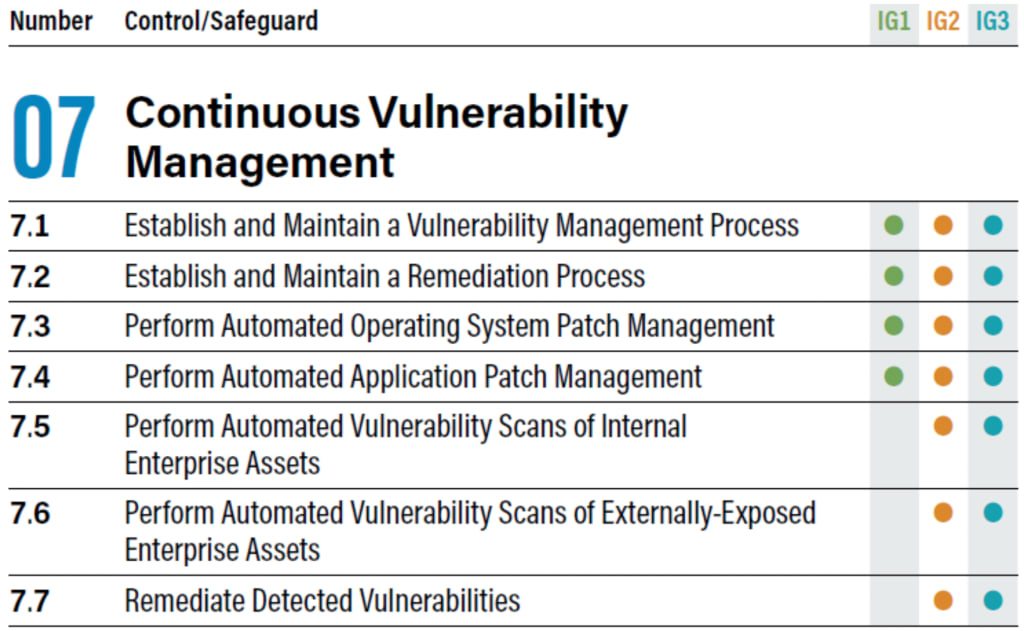 | Number | Control/Safeguard | IG1 | IG2 | IG3 |
|---|---|---|---|---|
| 07 | Continuous Vulnerability Management | | | |
| 7.1 | Establish and Maintain a Vulnerability Management Process | • | • | • |
| 7.2 | Establish and Maintain a Remediation Process | • | • | • |
| 7.3 | Perform Automated Operating System Patch Management | • | • | • |
| 7.4 | Perform Automated Application Patch Management | • | • | • |
| 7.5 | Perform Automated Vulnerability Scans of Internal Enterprise Assets | | • | • |
| 7.6 | Perform Automated Vulnerability Scans of Externally-Exposed Enterprise Assets | | • | • |
| 7.7 | Remediate Detected Vulnerabilities | | • | • |